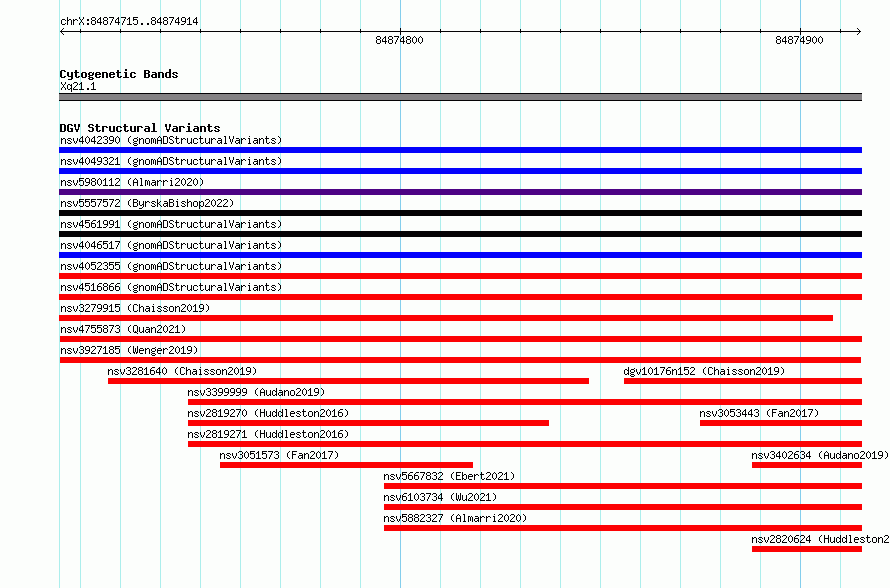 chrX:84874715..84874914

84874800

84874900

Cytogenetic Bands
Xq21.1

DGV Structural Variants
nsv4042390 (gnomADStructuralVariants)
nsv4049321 (gnomADStructuralVariants)
nsv5980112 (Almarri2020)
nsv5557572 (ByrskaBishop2022)
nsv4561991 (gnomADStructuralVariants)
nsv4046517 (gnomADStructuralVariants)
nsv4052355 (gnomADStructuralVariants)
nsv4516866 (gnomADStructuralVariants)
nsv3279915 (Chaisson2019)
nsv4755873 (Quan2021)
nsv3927185 (Wenger2019)
nsv3281640 (Chaisson2019)
dgv10176n152 (Chaisson2019)
nsv3399999 (Audano2019)
nsv2819270 (Huddleston2016)
nsv3053443 (Fan2017)
nsv2819271 (Huddleston2016)
nsv3051573 (Fan2017)
nsv3402634 (Audano2019)
nsv5667832 (Ebert2021)
nsv6103734 (Wu2021)
nsv5882327 (Almarri2020)
nsv2820624 (Huddleston2